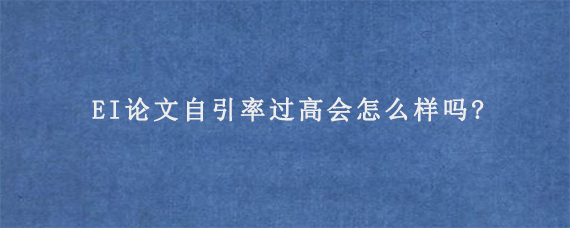 EI论文自引率过高会怎么样吗?